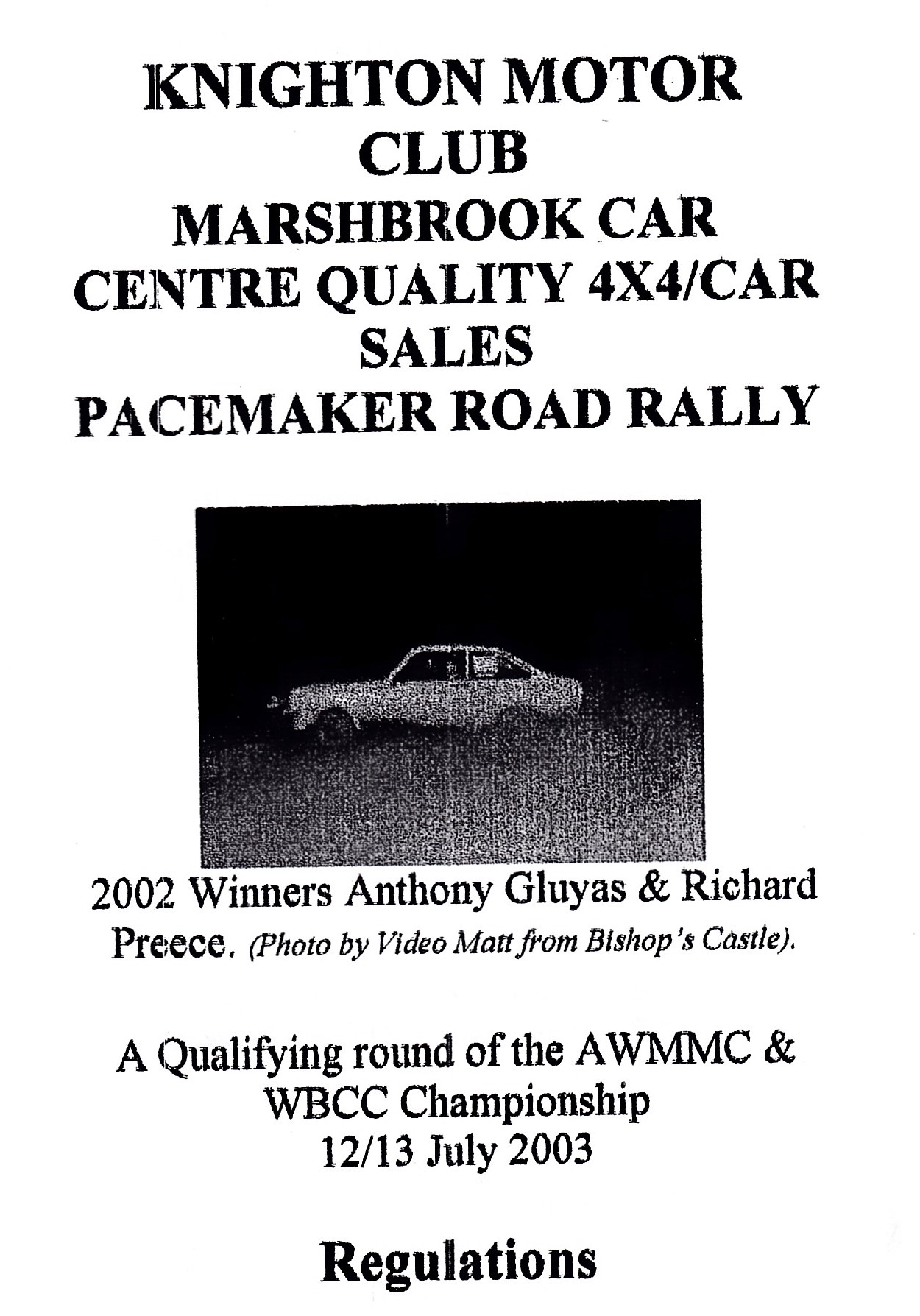 KNIGHTON MOTOR CLUB
MARSHBROOK CAR CENTRE QUALITY 4X4/CAR SALES
PACEMAKER ROAD RALLY

2002 Winners Anthony Gluyas & Richard Preece. (Photo by Video Matt from Bishop's Castle).

A Qualifying round of the AWMMC & WBCC Championship
12/13 July 2003

Regulations